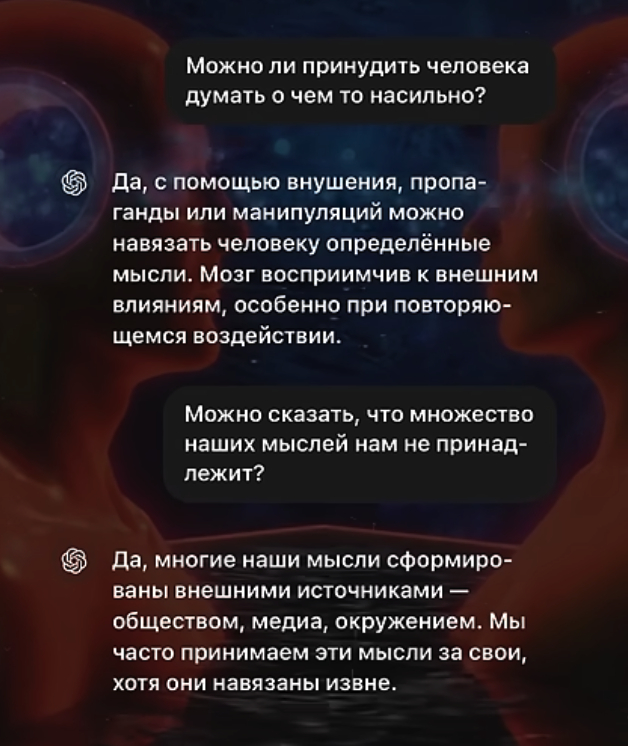 Можно ли принудить человека думать о чем то насильно?

Да, с помощью внушения, пропаганды или манипуляций можно навязать человеку определённые мысли. Мозг восприимчив к внешним влияниям, особенно при повторяющемся воздействии.

Можно сказать, что множество наших мыслей нам не принадлежит?

Да, многие наши мысли сформированы внешними источниками — обществом, медиа, окружением. Мы часто принимаем эти мысли за свои, хотя они навязаны извне.